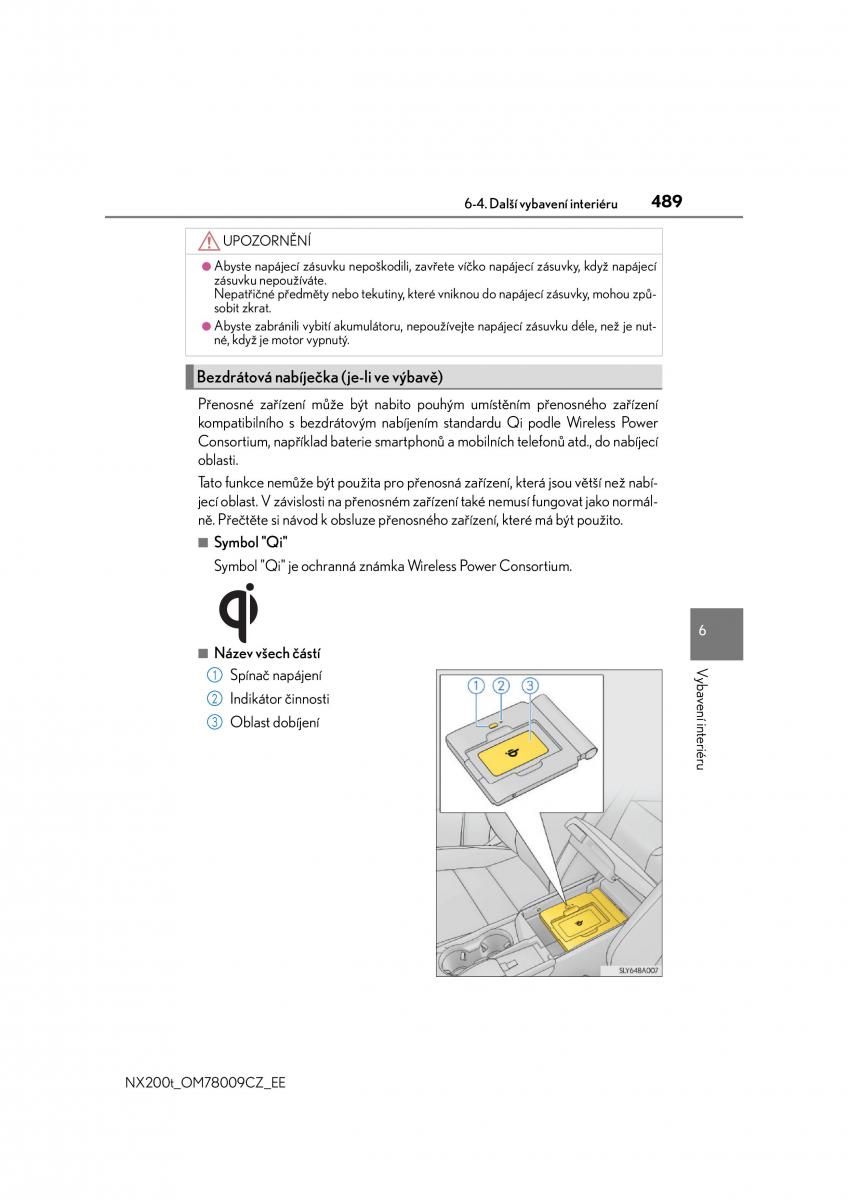 6-4. Další vybavení interiéru

489

UPOZORNĚNÍ

● Abyste napájecí zásuvku nepoškodili, zavřete víčko napájecí zásuvky, když napájecí zásuvku nepoužíváte.
Nepatřičné předměty nebo tekutiny, které vniknou do napájecí zásuvky, mohou způsobit zkrat.

● Abyste zabránili vybití akumulátoru, nepoužívejte napájecí zásuvku déle, než je nutné, když je motor vypnutý.

Bezdrátová nabíječka (je-li ve výbavě)

Přenosné zařízení může být nabito pouhým umístěním přenosného zařízení kompatibilního s bezdrátovým nabíjením standardu Qi podle Wireless Power Consortium, například baterie smartphonů a mobilních telefonů atd., do nabíjecí oblasti.

Tato funkce nemůže být použita pro přenosná zařízení, která jsou větší než nabíjecí oblast. V závislosti na přenosném zařízení také nemusí fungovat jako normálně. Přečtěte si návod k obsluze přenosného zařízení, které má být použito.

■ Symbol "Qi"

Symbol "Qi" je ochranná známka Wireless Power Consortium.

■ Název všech částí

1 Spínač napájení
2 Indikátor činnosti
3 Oblast dobíjení

1 2 3

SLY64BA007

6

Vybavení interiéru

NX200t_OM78009CZ_EE